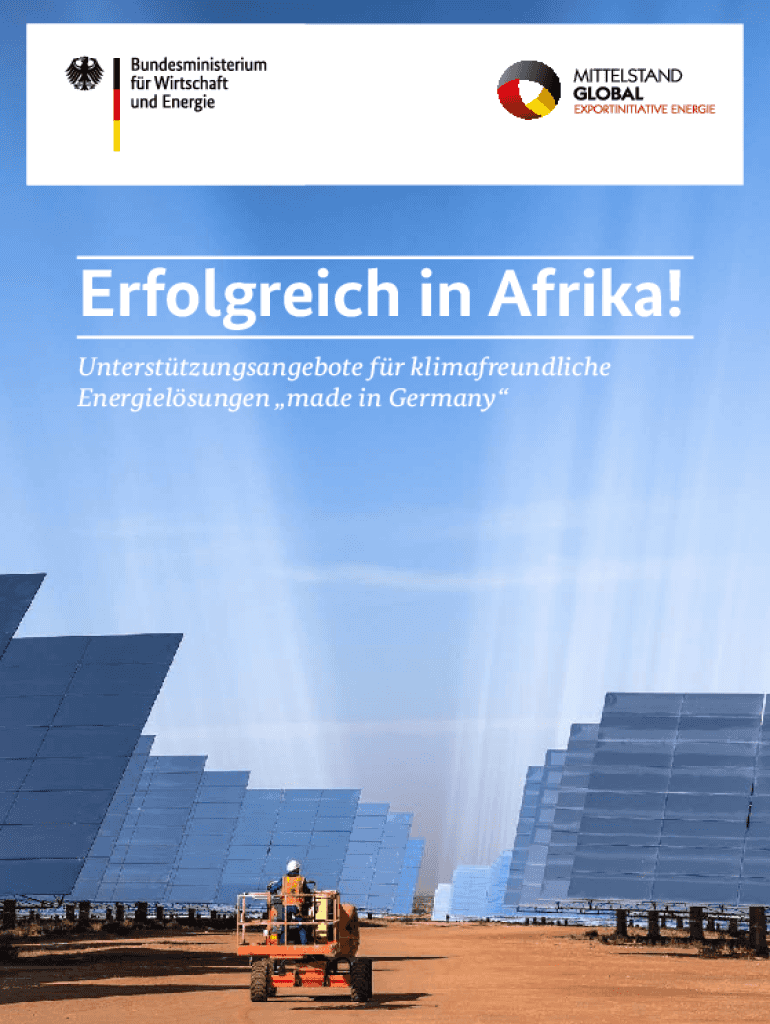 Bundesministerium
für Wirtschaft
und Energie

MITTELSTAND
GLOBAL
EXPORTINITIATIVE ENERGIE

Erfolgreich in Afrika!

Unterstützungsangebote für klimafreundliche Energielösungen „made in Germany“